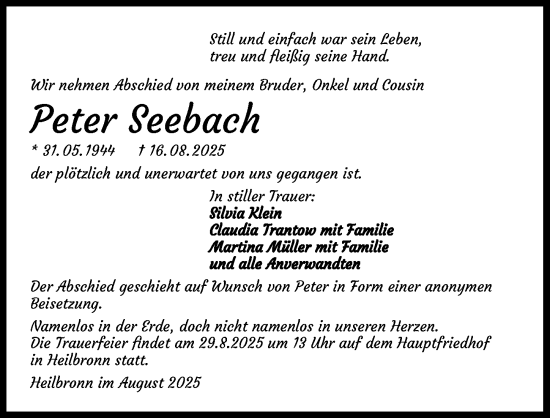 Still und einfach war sein Leben,
treu und fleißig seine Hand.

Wir nehmen Abschied von meinem Bruder, Onkel und Cousin

Peter Seebach

* 31.05.1944 † 16.08.2025

der plötzlich und unerwartet von uns gegangen ist.

In stiller Trauer:
Silvia Klein
Claudia Trantow mit Familie
Martina Müller mit Familie
und alle Anverwandten

Der Abschied geschieht auf Wunsch von Peter in Form einer anonymen Beisetzung.

Namenlos in der Erde, doch nicht namenlos in unseren Herzen.
Die Trauerfeier findet am 29.8.2025 um 13 Uhr auf dem Hauptfriedhof in Heilbronn statt.

Heilbronn im August 2025